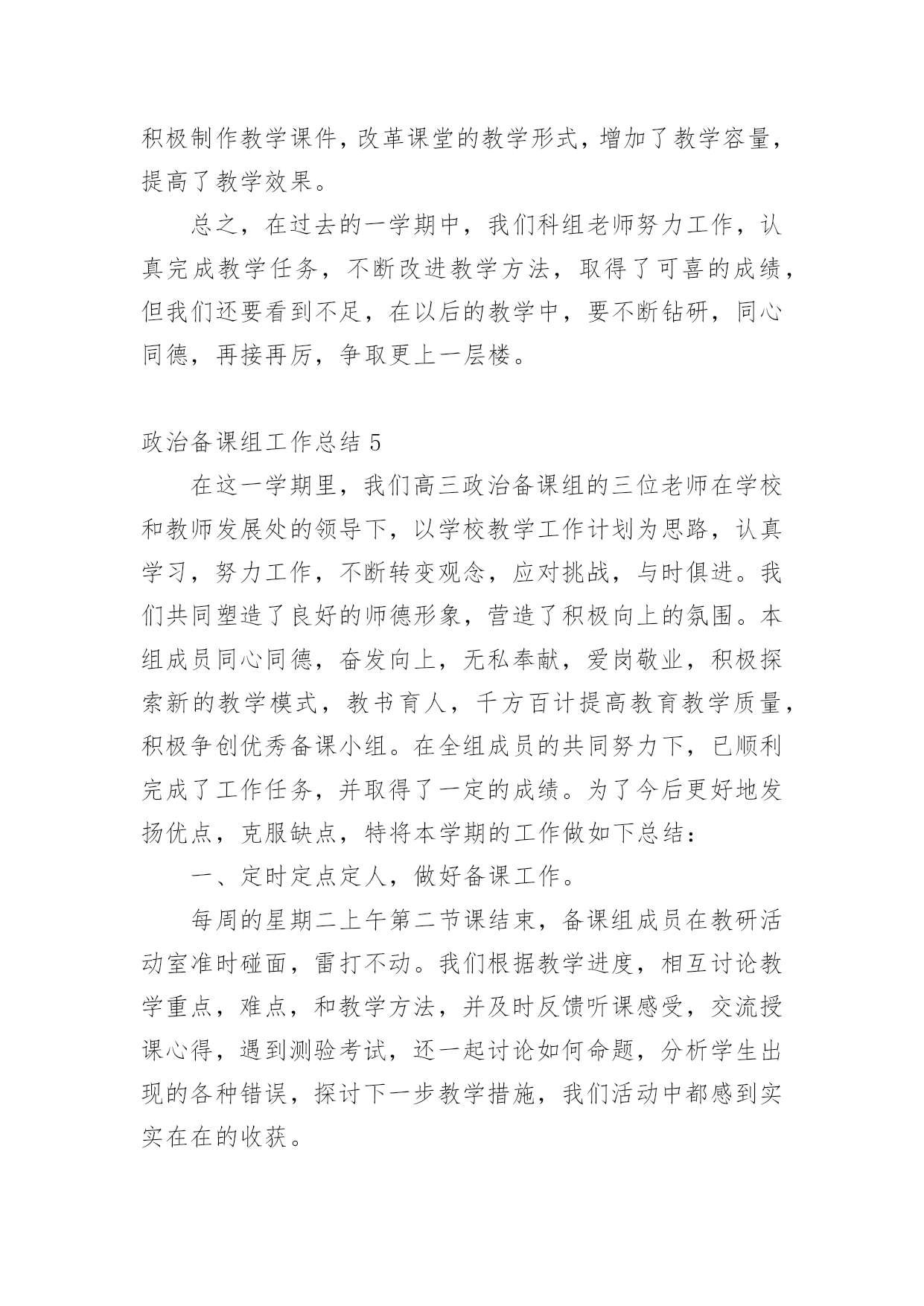 积极制作教学课件，改革课堂的教学形式，增加了教学容量，提高了教学效果。

总之，在过去的一学期中，我们科组老师努力工作，认真完成教学任务，不断改进教学方法，取得了可喜的成绩，但我们还要看到不足，在以后的教学中，要不断钻研，同心同德，再接再厉，争取更上一层楼。

政治备课组工作总结 5

在这一学期里，我们高三政治备课组的三位老师在学校和教师发展处的领导下，以学校教学工作计划为思路，认真学习，努力工作，不断转变观念，应对挑战，与时俱进。我们共同塑造了良好的师德形象，营造了积极向上的氛围。本组成员同心同德，奋发向上，无私奉献，爱岗敬业，积极探索新的教学模式，教书育人，千方百计提高教育教学质量，积极争创优秀备课小组。在全组成员的共同努力下，已顺利完成了工作任务，并取得了一定的成绩。为了今后更好地发扬优点，克服缺点，特将本学期的工作做如下总结：

一、定时定点定人，做好备课工作。

每周的星期二上午第二节课结束，备课组成员在教研活动室准时碰面，雷打不动。我们根据教学进度，相互讨论教学重点，难点，和教学方法，并及时反馈听课感受，交流授课心得，遇到测验考试，还一起讨论如何命题，分析学生出现的各种错误，探讨下一步教学措施，我们活动中都感到实实在在的收获。